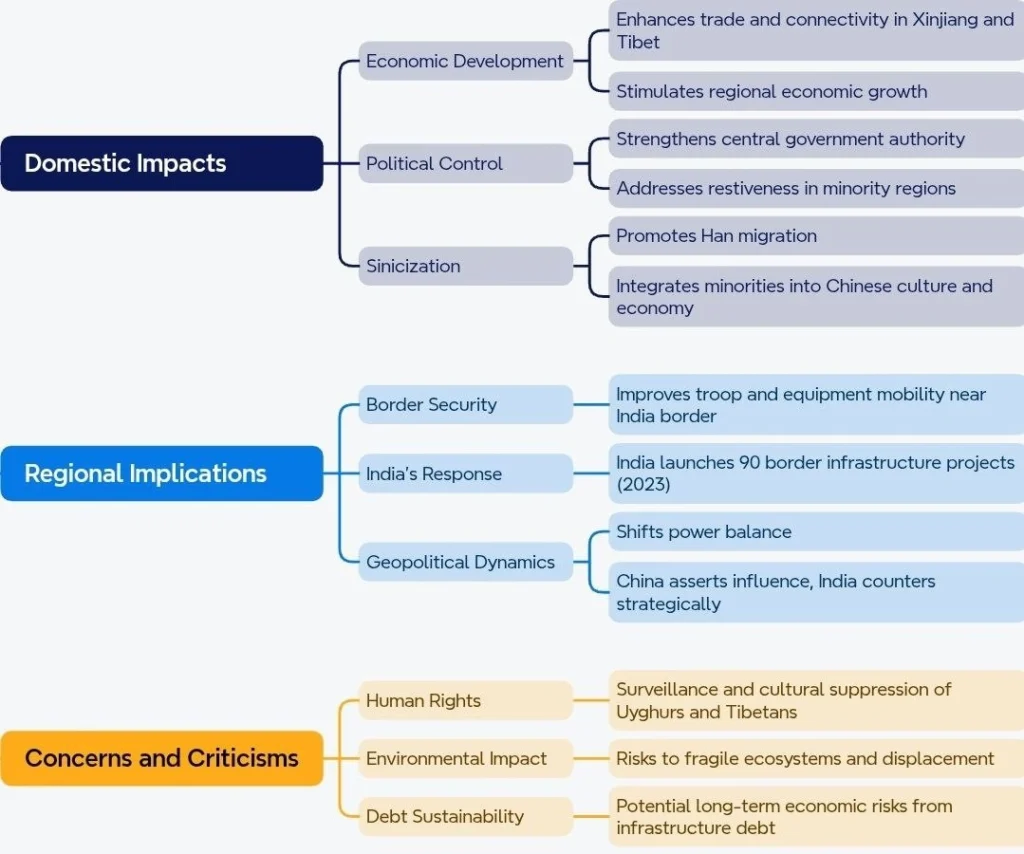 Domestic Impacts

Economic Development

Enhances trade and connectivity in Xinjiang and Tibet

Stimulates regional economic growth

Political Control

Strengthens central government authority

Addresses restiveness in minority regions

Sinicization

Promotes Han migration

Integrates minorities into Chinese culture and economy

Regional Implications

Border Security

Improves troop and equipment mobility near India border

India's Response

India launches 90 border infrastructure projects (2023)

Geopolitical Dynamics

Shifts power balance

China asserts influence, India counters strategically

Concerns and Criticisms

Human Rights

Surveillance and cultural suppression of Uyghurs and Tibetans

Environmental Impact

Risks to fragile ecosystems and displacement

Debt Sustainability

Potential long-term economic risks from infrastructure debt